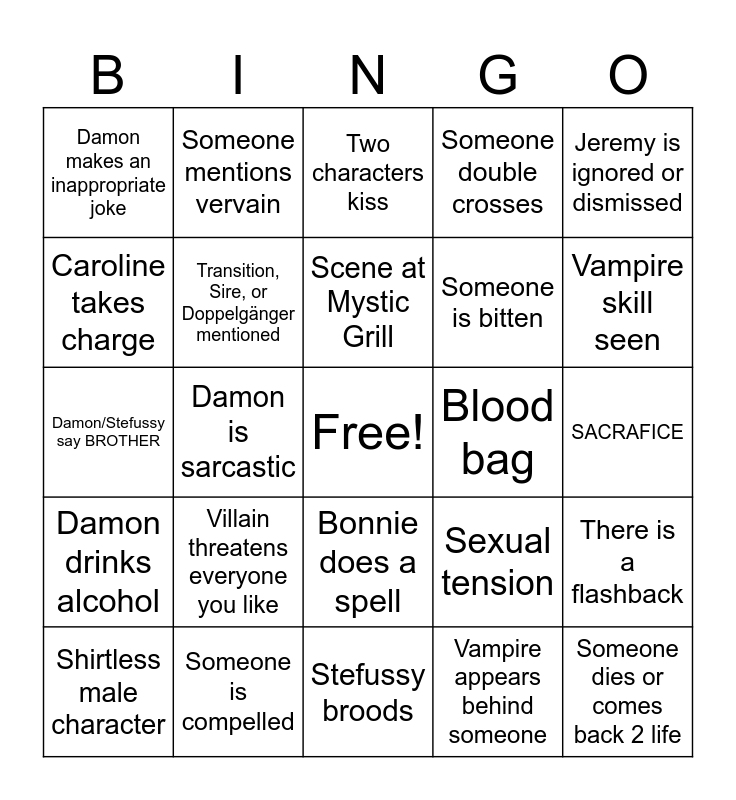 | B | I | N | G | O |
|---|---|---|---|---|
| Damon makes an inappropriate joke | Someone mentions vervain | Two characters kiss | Someone double crosses | Jeremy is ignored or dismissed |
| Caroline takes charge | Transition, Sire, or Doppelgänger mentioned | Scene at Mystic Grill | Someone is bitten | Vampire skill seen |
| Damon/Stefussy say BROTHER | Damon is sarcastic | Free! | Blood bag | SACRAFICE |
| Damon drinks alcohol | Villain threatens everyone you like | Bonnie does a spell | Sexual tension | There is a flashback |
| Shirtless male character | Someone is compelled | Stefussy broods | Vampire appears behind someone | Someone dies or comes back 2 life |